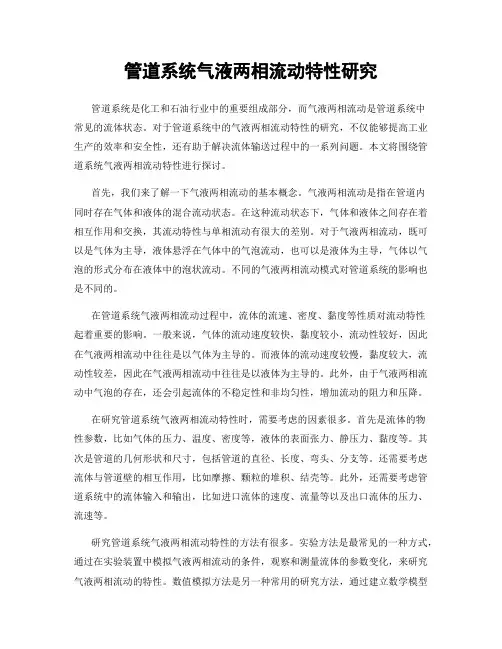 管道系统气液两相流动特性研究

管道系统是化工和石油行业中的重要组成部分，而气液两相流动是管道系统中常见的流体状态。对于管道系统中的气液两相流动特性的研究，不仅能够提高工业生产的效率和安全性，还有助于解决流体输送过程中的一系列问题。本文将围绕管道系统气液两相流动特性进行探讨。

首先，我们来了解一下气液两相流动的基本概念。气液两相流动是指在管道内同时存在气体和液体的混合流动状态。在这种流动状态下，气体和液体之间存在着相互作用和交换，其流动特性与单相流动有很大的差别。对于气液两相流动，既可以是气体为主导，液体悬浮在气体中的气泡流动，也可以是液体为主导，气体以气泡的形式分布在液体中的泡状流动。不同的气液两相流动模式对管道系统的影响也是不同的。

在管道系统气液两相流动过程中，流体的流速、密度、黏度等性质对流动特性起着重要的影响。一般来说，气体的流动速度较快，黏度较小，流动性较好，因此在气液两相流动中往往是以气体为主导的。而液体的流动速度较慢，黏度较大，流动性较差，因此在气液两相流动中往往是以液体为主导的。此外，由于气液两相流动中气泡的存在，还会引起流体的不稳定性和非均匀性，增加流动的阻力和压降。

在研究管道系统气液两相流动特性时，需要考虑的因素很多。首先是流体的物性参数，比如气体的压力、温度、密度等，液体的表面张力、静压力、黏度等。其次是管道的几何形状和尺寸，包括管道的直径、长度、弯头、分支等。还需要考虑流体与管道壁的相互作用，比如摩擦、颗粒的堆积、结壳等。此外，还需要考虑管道系统中的流体输入和输出，比如进口流体的速度、流量等以及出口流体的压力、流速等。

研究管道系统气液两相流动特性的方法有很多。实验方法是最常见的一种方式，通过在实验装置中模拟气液两相流动的条件，观察和测量流体的参数变化，来研究气液两相流动的特性。数值模拟方法是另一种常用的研究方法，通过建立数学模型